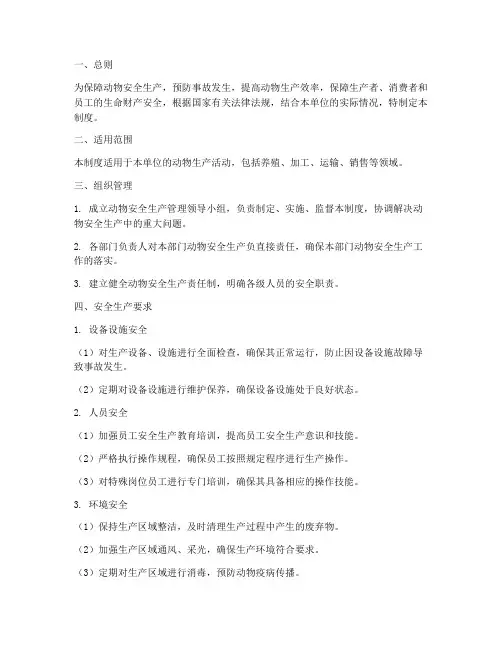 一、总则

为保障动物安全生产，预防事故发生，提高动物生产效率，保障生产者、消费者和员工的生命财产安全，根据国家有关法律法规，结合本单位的实际情况，特制定本制度。

二、适用范围

本制度适用于本单位的动物生产活动，包括养殖、加工、运输、销售等领域。

三、组织管理

1. 成立动物安全生产管理领导小组，负责制定、实施、监督本制度，协调解决动物安全生产中的重大问题。

2. 各部门负责人对本部门动物安全生产负直接责任，确保本部门动物安全生产工作的落实。

3. 建立健全动物安全生产责任制，明确各级人员的安全职责。

四、安全生产要求

1. 设备设施安全

（1）对生产设备、设施进行全面检查，确保其正常运行，防止因设备设施故障导致事故发生。

（2）定期对设备设施进行维护保养，确保设备设施处于良好状态。

2. 人员安全

（1）加强员工安全生产教育培训，提高员工安全生产意识和技能。

（2）严格执行操作规程，确保员工按照规定程序进行生产操作。

（3）对特殊岗位员工进行专门培训，确保其具备相应的操作技能。

3. 环境安全

（1）保持生产区域整洁，及时清理生产过程中产生的废弃物。

（2）加强生产区域通风、采光，确保生产环境符合要求。

（3）定期对生产区域进行消毒，预防动物疫病传播。